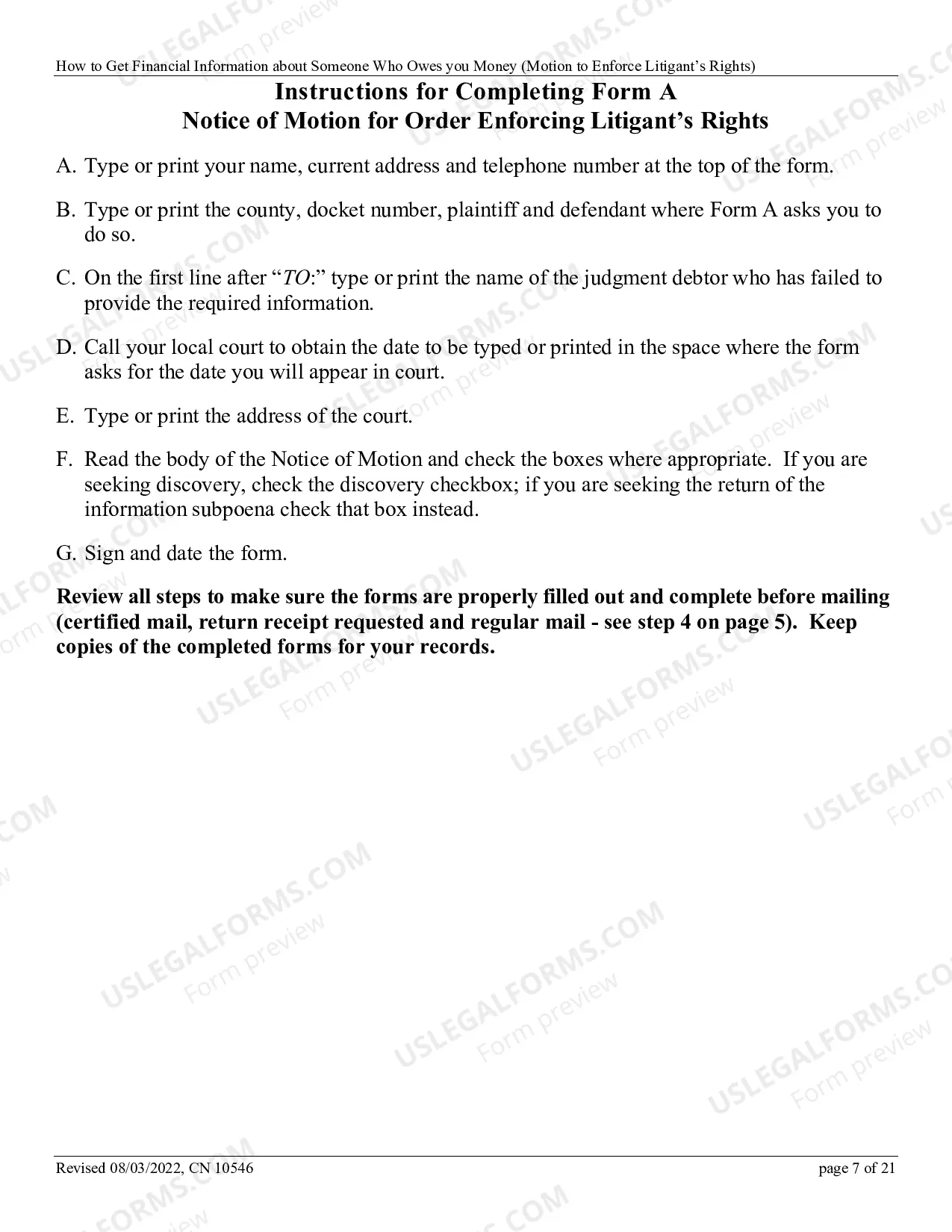 How to Get Financial Information about Someone Who Owes you Money (Motion to Enforce Litigant's Rights)

Instructions for Completing Form A
Notice of Motion for Order Enforcing Litigant's Rights

A. Type or print your name, current address and telephone number at the top of the form.

B. Type or print the county, docket number, plaintiff and defendant where Form A asks you to do so.

C. On the first line after "TO:" type or print the name of the judgment debtor who has failed to provide the required information.

D. Call your local court to obtain the date to be typed or printed in the space where the form asks for the date you will appear in court.

E. Type or print the address of the court.

F. Read the body of the Notice of Motion and check the boxes where appropriate. If you are seeking discovery, check the discovery checkbox; if you are seeking the return of the information subpoena check that box instead.

G. Sign and date the form.

Review all steps to make sure the forms are properly filled out and complete before mailing (certified mail, return receipt requested and regular mail - see step 4 on page 5). Keep copies of the completed forms for your records.

Revised 08/03/2022, CN 10546
page 7 of 21

USLEGALFORMS.COM Form preview